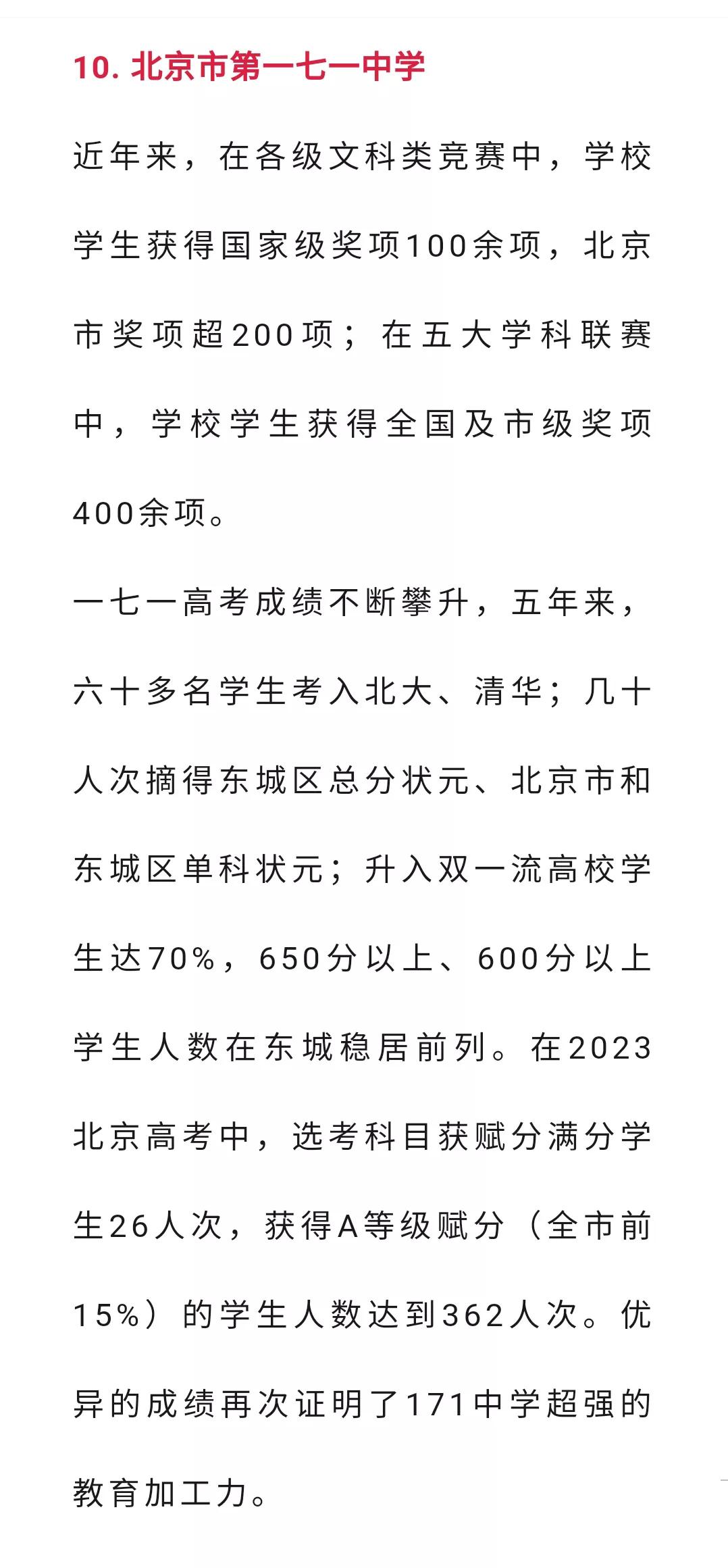 10. 北京市第一七一中学

近年来，在各级文科类竞赛中，学校学生获得国家级奖项100余项，北京市奖项超200项；在五大学科联赛中，学校学生获得全国及市级奖项400余项。

一七一高考成绩不断攀升，五年来，六十多名学生考入北大、清华；几十人次摘得东城区总分状元、北京市和东城区单科状元；升入双一流高校学生达70%，650分以上、600分以上学生人数在东城稳居前列。在2023北京高考中，选考科目获赋分满分学生26人次，获得A等级赋分（全市前15%）的学生人数达到362人次。优异的成绩再次证明了171中学超强的教育加工力。